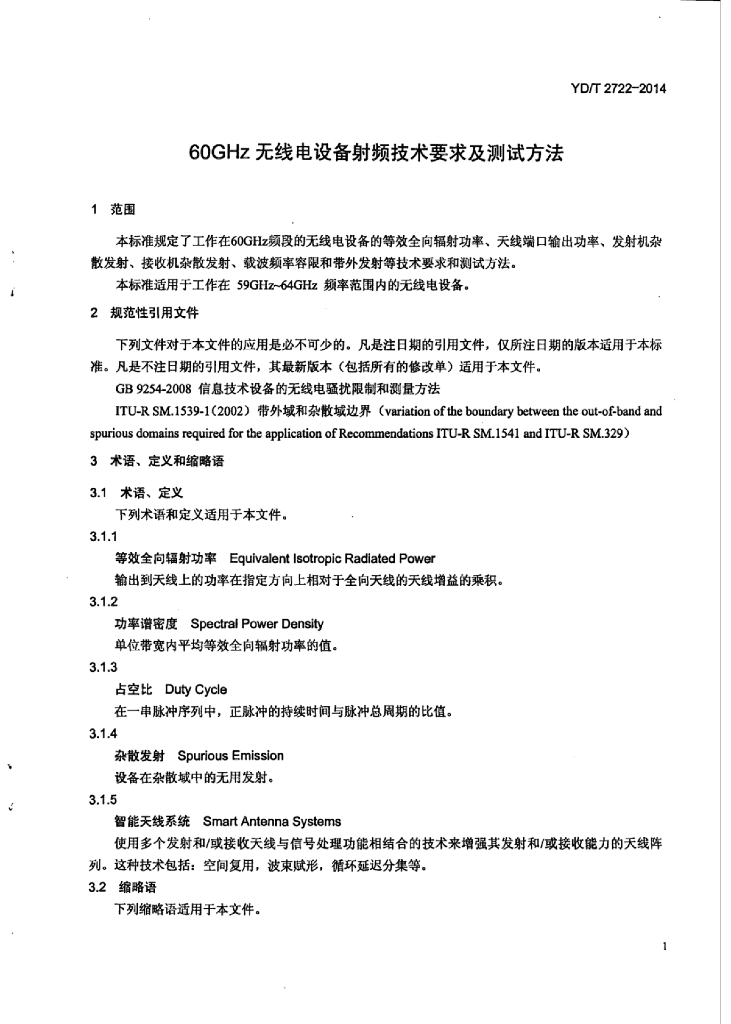 YD/T 2722-2014

60GHz 无线电设备射频技术要求及测试方法

1 范围

本标准规定了工作在60GHz频段的无线电设备的等效全向辐射功率、天线端口输出功率、发射机杂散发射、接收机杂散发射、载波频率容限和带外发射等技术要求和测试方法。

本标准适用于工作在 59GHz~64GHz 频率范围内的无线电设备。

2 规范性引用文件

下列文件对于本文件的应用是必不可少的。凡是注日期的引用文件，仅所注日期的版本适用于本标准。凡是不注日期的引用文件，其最新版本（包括所有的修改单）适用于本文件。

GB 9254-2008 信息技术设备的无线电骚扰限制和测量方法

ITU-R SM.1539-1(2002) 带外域和杂散域边界（variation of the boundary between the out-of-band and spurious domains required for the application of Recommendations ITU-R SM.1541 and ITU-R SM.329）

3 术语、定义和缩略语

3.1 术语、定义

下列术语和定义适用于本文件。

3.1.1

等效全向辐射功率 Equivalent Isotropic Radiated Power

输出到天线上的功率在指定方向上相对于全向天线的天线增益的乘积。

3.1.2

功率谱密度 Spectral Power Density

单位带宽内平均等效全向辐射功率的值。

3.1.3

占空比 Duty Cycle

在一串脉冲序列中，正脉冲的持续时间与脉冲总周期的比值。

3.1.4

杂散发射 Spurious Emission

设备在杂散域中的无用发射。

3.1.5

智能天线系统 Smart Antenna Systems

使用多个发射和/或接收天线与信号处理功能相结合的技术来增强其发射和/或接收能力的天线阵列。这种技术包括：空间复用，波束赋形，循环延迟分集等。

3.2 缩略语

下列缩略语适用于本文件。

1